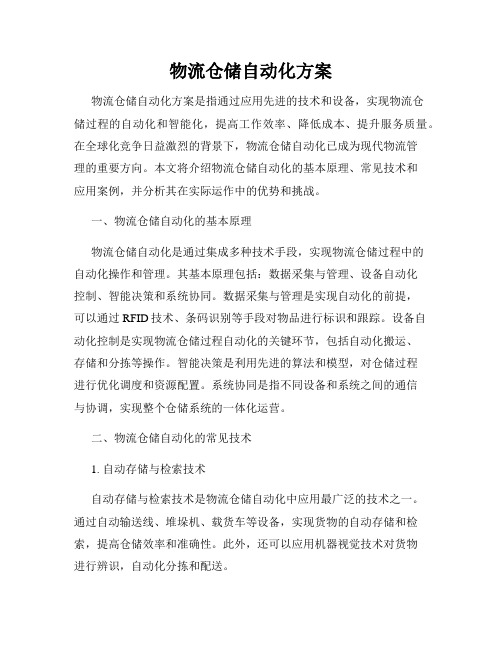 物流仓储自动化方案

物流仓储自动化方案是指通过应用先进的技术和设备，实现物流仓储过程的自动化和智能化，提高工作效率、降低成本、提升服务质量。在全球化竞争日益激烈的背景下，物流仓储自动化已成为现代物流管理的重要方向。本文将介绍物流仓储自动化的基本原理、常见技术和应用案例，并分析其在实际运作中的优势和挑战。

一、物流仓储自动化的基本原理

物流仓储自动化是通过集成多种技术手段，实现物流仓储过程中的自动化操作和管理。其基本原理包括：数据采集与管理、设备自动化控制、智能决策和系统协同。数据采集与管理是实现自动化的前提，可以通过RFID技术、条码识别等手段对物品进行标识和跟踪。设备自动化控制是实现物流仓储过程自动化的关键环节，包括自动化搬运、存储和分拣等操作。智能决策是利用先进的算法和模型，对仓储过程进行优化调度和资源配置。系统协同是指不同设备和系统之间的通信与协调，实现整个仓储系统的一体化运营。

二、物流仓储自动化的常见技术

1. 自动存储与检索技术

自动存储与检索技术是物流仓储自动化中应用最广泛的技术之一。通过自动输送线、堆垛机、载货车等设备，实现货物的自动存储和检索，提高仓储效率和准确性。此外，还可以应用机器视觉技术对货物进行辨识，自动化分拣和配送。